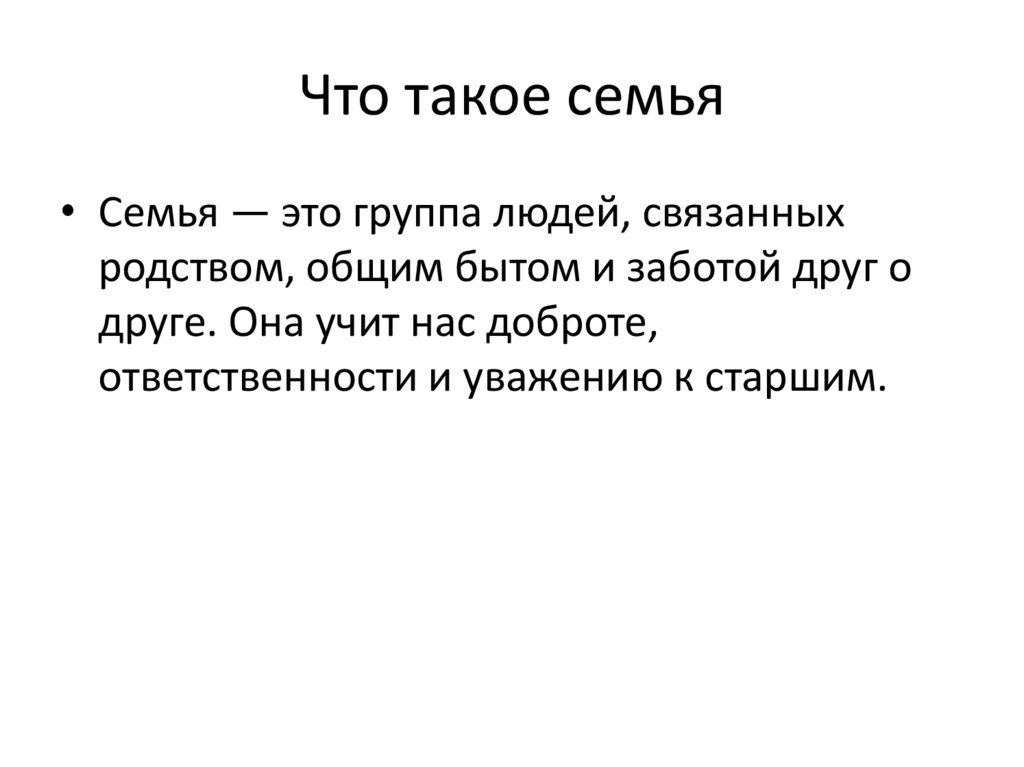 Что такое семья

• Семья — это группа людей, связанных родством, общим бытом и заботой друг о друге. Она учит нас доброте, ответственности и уважению к старшим.